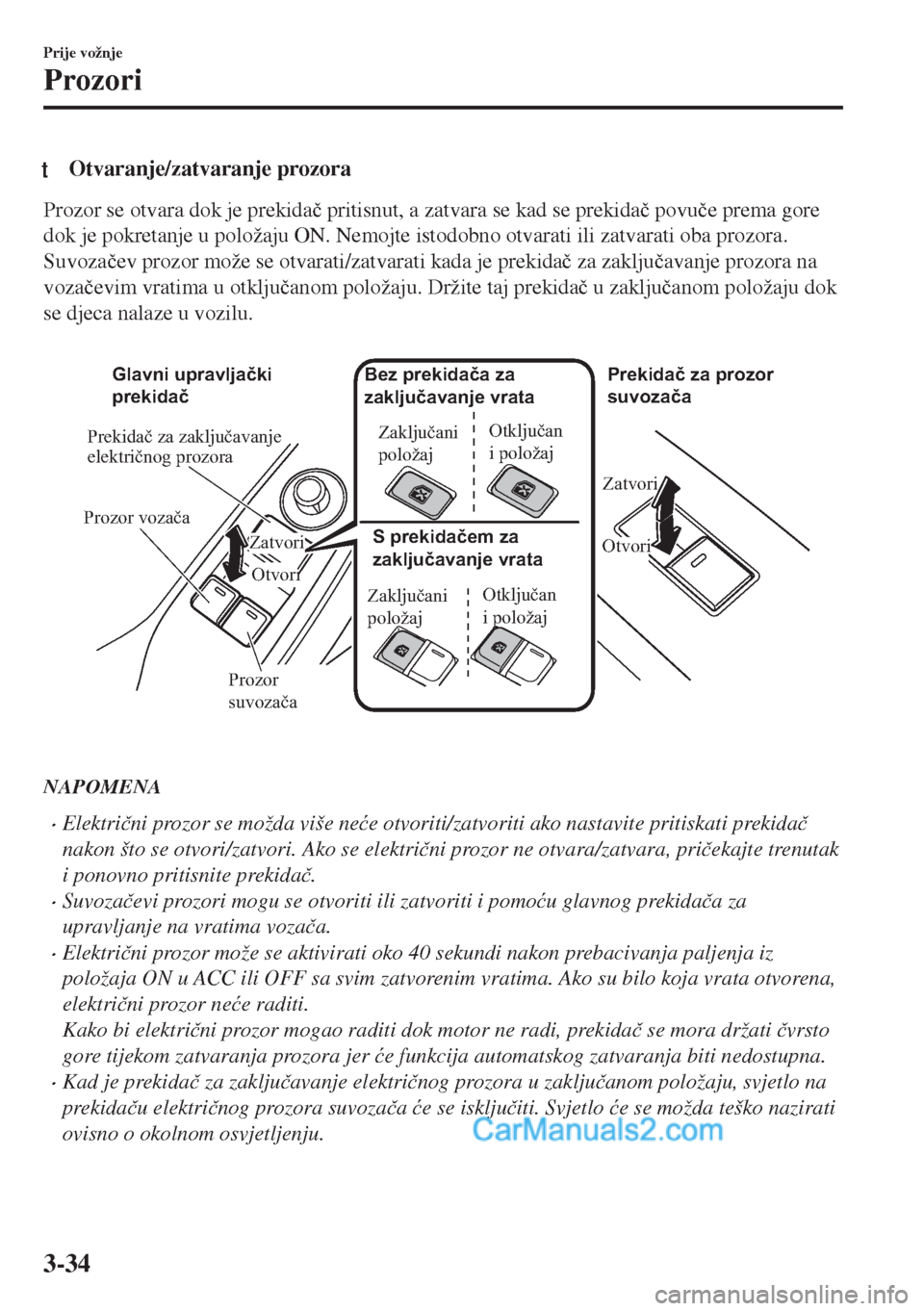 Prije vožnje

Prozori

t Otvaranje/zatvaranje prozora

Prozor se otvara dok je prekidač pritisnut, a zatvara se kad se prekidač povuče prema gore dok je pokretanje u položaju ON. Nemojte istodobno otvarati ili zatvarati oba prozora. Suvozačev prozor može se otvarati/zatvarati kada je prekidač za zaključavanje prozora na vozačevim vratima u otključanom položaju. Držite taj prekidač u zaključanom položaju dok se djeca nalaze u vozilu.

Glavni upravljački prekidač

Prekidač za zaključavanje električnog prozora

Prozor vozača

Zatvori

Otvori

Prozor suvozača

Bez prekidača za zaključavanje vrata

Zaključani položaj

Otključan i položaj

S prekidačem za zaključavanje vrata

Zaključani položaj

Otključan i položaj

Prekidač za prozor suvozača

Zatvori

Otvori

NAPOMENA

• Električni prozor se možda više neće otvoriti/zatvoriti ako nastavite pritiskati prekidač nakon što se otvori/zatvori. Ako se električni prozor ne otvara/zatvara, pričekajte trenutak i ponovno pritisnite prekidač.
• Suvozačevi prozori mogu se otvoriti ili zatvoriti i pomoću glavnog prekidača za upravljanje na vratima vozača.
• Električni prozor može se aktivirati oko 40 sekundi nakon prebacivanja paljenja iz položaja ON u ACC ili OFF sa svim zatvorenim vratima. Ako su bilo koja vrata otvorena, električni prozor neće raditi.
Kako bi električni prozor mogao raditi dok motor ne radi, prekidač se mora držati čvrsto gore tijekom zatvaranja prozora jer će funkcija automatskog zatvaranja biti nedostupna.
• Kad je prekidač za zaključavanje električnog prozora u zaključanom položaju, svjetlo na prekidaču električnog prozora suvozača će se isključiti. Svjetlo će se možda teško nazirati ovisno o okolnom osvjetljenju.

CarManuals2.com

3-34

carmanualsonline.info